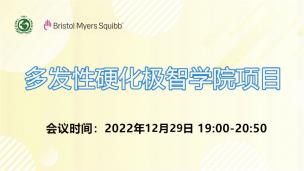 Bristol Myers Squibb

多发性硬化极智学院项目

会议时间：2022年12月29日 19:00-20:50